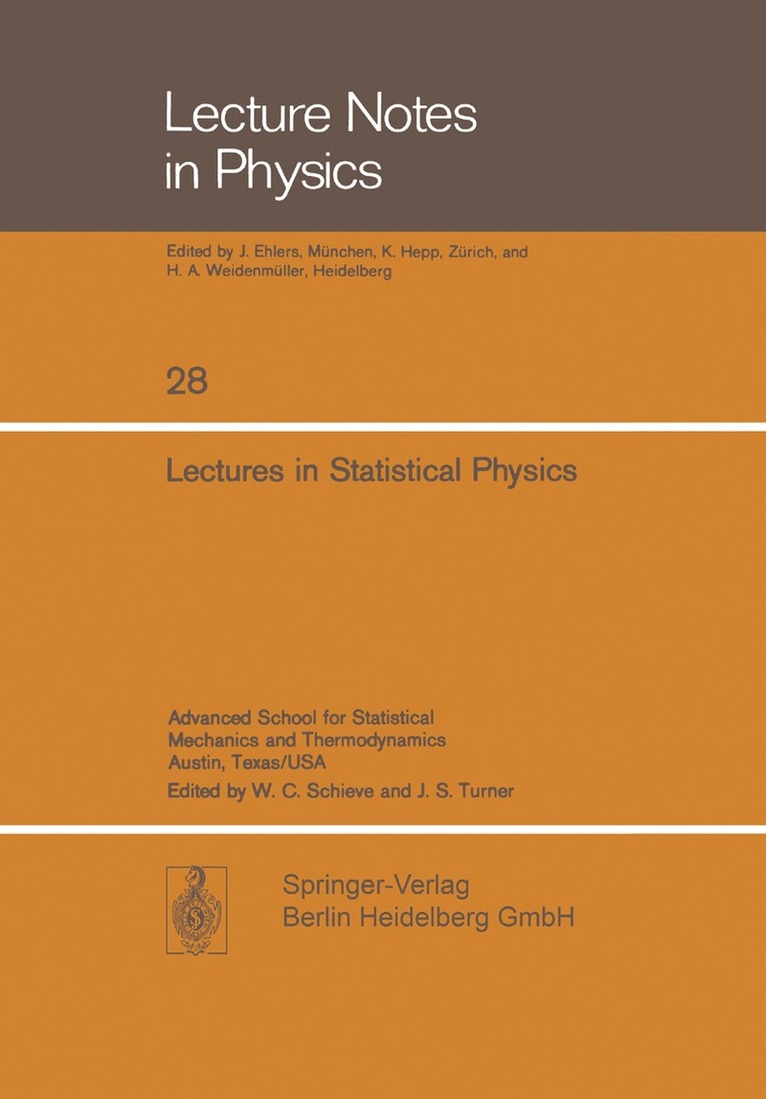 Lecture Notes in Physics

Edited by J. Ehlers, München, K. Hepp, Zürich, and H. A. Weidenmüller, Heidelberg

28

Lectures in Statistical Physics

Advanced School for Statistical Mechanics and Thermodynamics
Austin, Texas/USA
Edited by W. C. Schieve and J. S. Turner

Springer-Verlag
Berlin Heidelberg GmbH